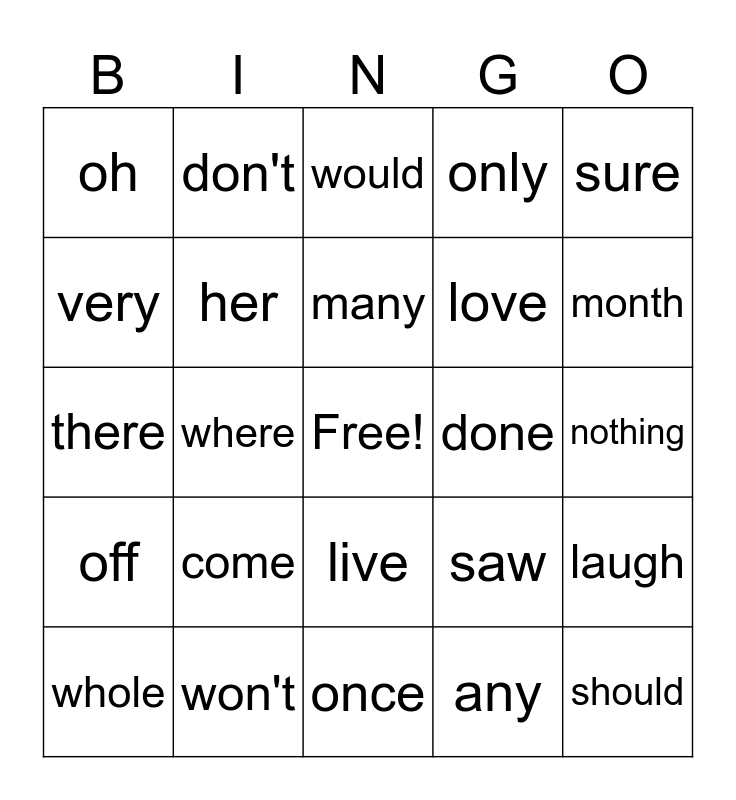 | B | I | N | G | O |
|---|---|---|---|---|
| oh | don't | would | only | sure |
| very | her | many | love | month |
| there | where | Free! | done | nothing |
| off | come | live | saw | laugh |
| whole | won't | once | any | should |